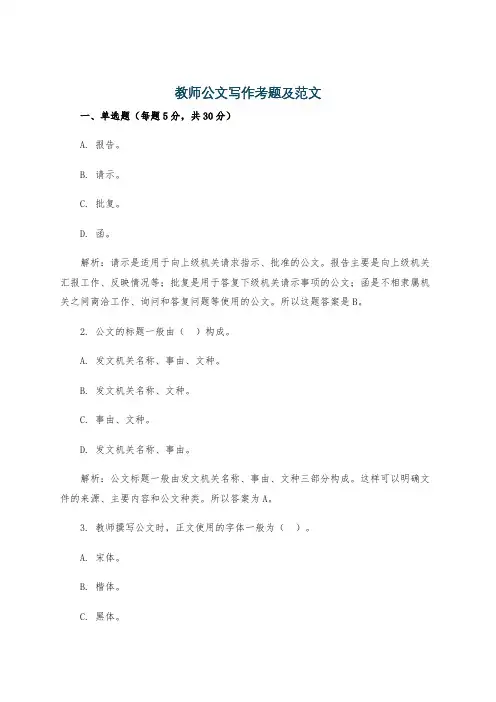 教师公文写作考题及范文

一、单选题（每题5分，共30分）

A. 报告。

B. 请示。

C. 批复。

D. 函。

解析：请示是适用于向上级机关请求指示、批准的公文。报告主要是向上级机关汇报工作、反映情况等；批复是用于答复下级机关请示事项的公文；函是不相隶属机关之间商洽工作、询问和答复问题等使用的公文。所以这题答案是B。

2. 公文的标题一般由（ ）构成。

A. 发文机关名称、事由、文种。

B. 发文机关名称、文种。

C. 事由、文种。

D. 发文机关名称、事由。

解析：公文标题一般由发文机关名称、事由、文种三部分构成。这样可以明确文件的来源、主要内容和公文种类。所以答案为A。

3. 教师撰写公文时，正文使用的字体一般为（ ）。

A. 宋体。

B. 楷体。

C. 黑体。